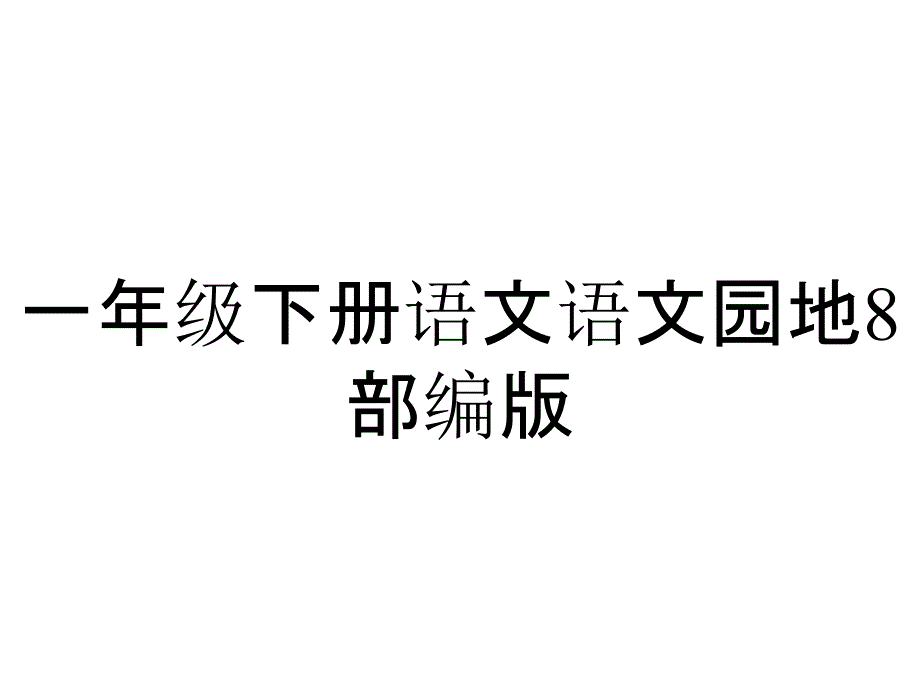 一年级下册语文语文园地8部编版